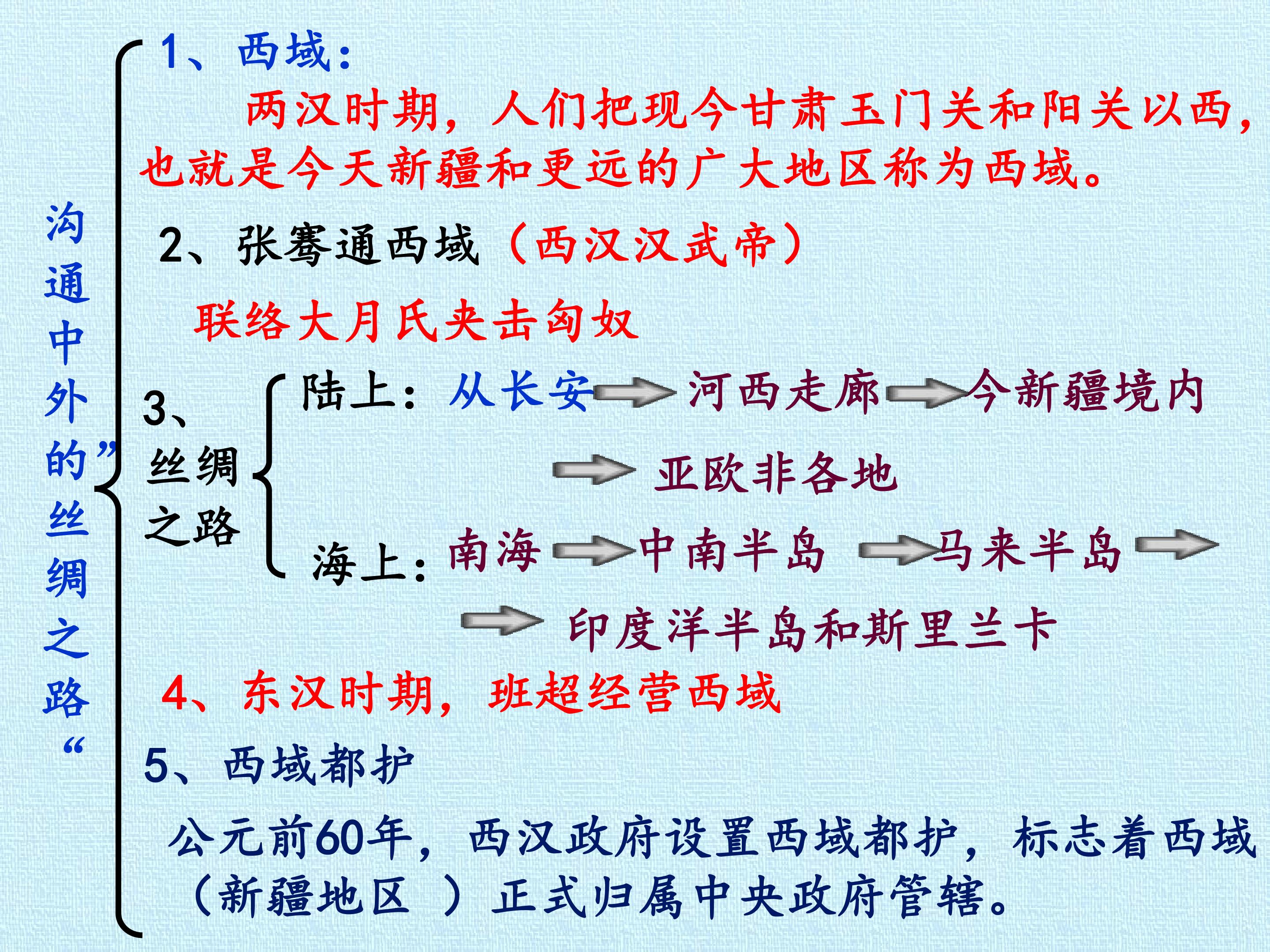 沟通中外的”丝绸之路“

1、西域:

两汉时期，人们把现今甘肃玉门关和阳关以西，也就是今天新疆和更远的广大地区称为西域。

2、张骞通西域（西汉汉武帝）

联络大月氏夹击匈奴

3、丝绸之路

陆上：从长安→河西走廊→今新疆境内→亚欧非各地

海上：南海→中南半岛→马来半岛→→印度洋半岛和斯里兰卡

4、东汉时期，班超经营西域

5、西域都护

公元前60年，西汉政府设置西域都护，标志着西域（新疆地区 ）正式归属中央政府管辖。